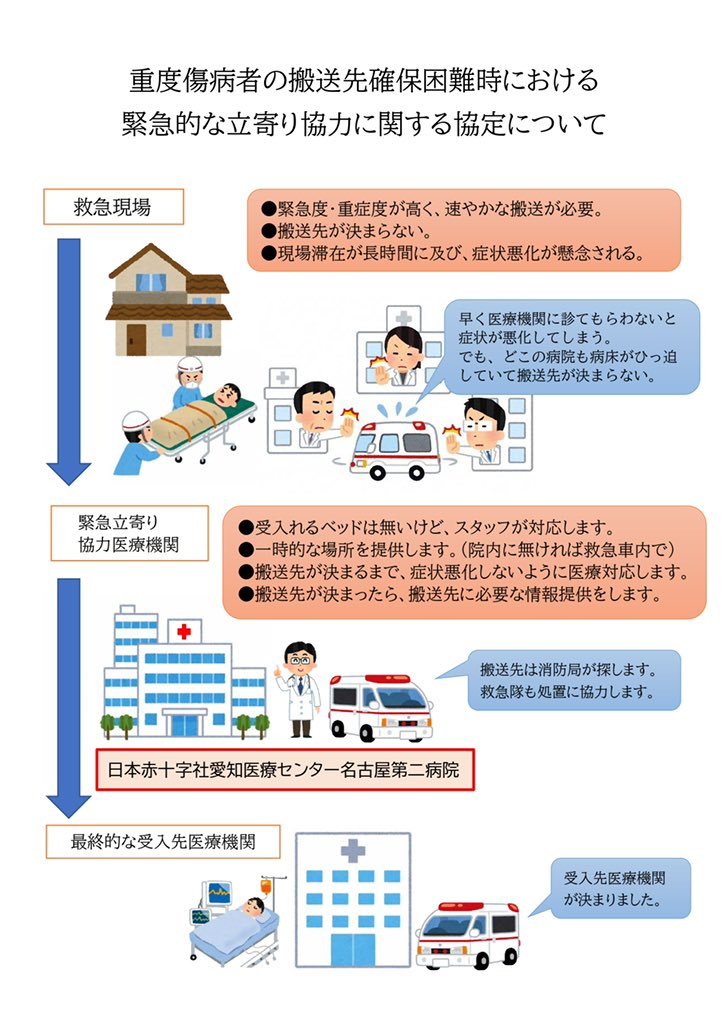 重度傷病者の搬送先確保困難時における
緊急的な立寄り協力に関する協定について

救急現場

●緊急度・重症度が高く、速やかな搬送が必要。
●搬送先が決まらない。
●現場滞在が長時間に及び、症状悪化が懸念される。

早く医療機関に診てもらわないと症状が悪化してしまう。
でも、どこの病院も病床がひっ迫していて搬送先が決まらない。

緊急立寄り
協力医療機関

●受入れるベッドは無いけど、スタッフが対応します。
●一時的な場所を提供します。(院内に無ければ救急車内で)
●搬送先が決まるまで、症状悪化しないように医療対応します。
●搬送先が決まったら、搬送先に必要な情報提供をします。

搬送先は消防局が探します。
救急隊も処置に協力します。

日本赤十字社愛知医療センター名古屋第二病院

最終的な受入先医療機関

受入先医療機関が決まりました。